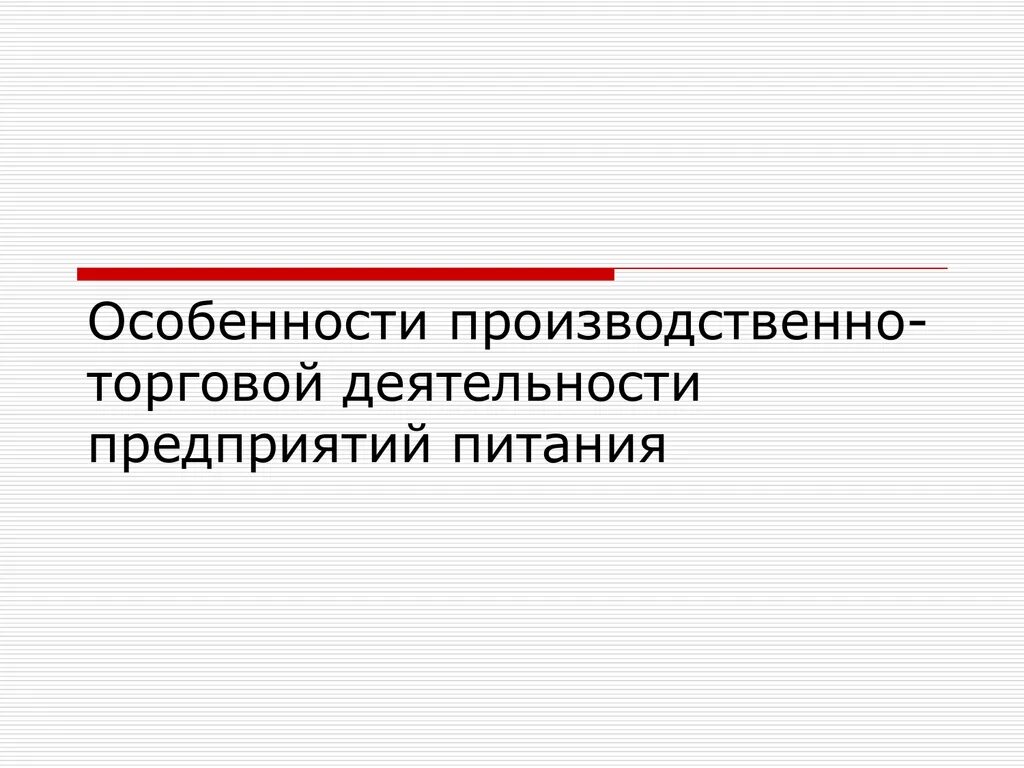 Особенности производственно-торговой деятельности предприятий питания